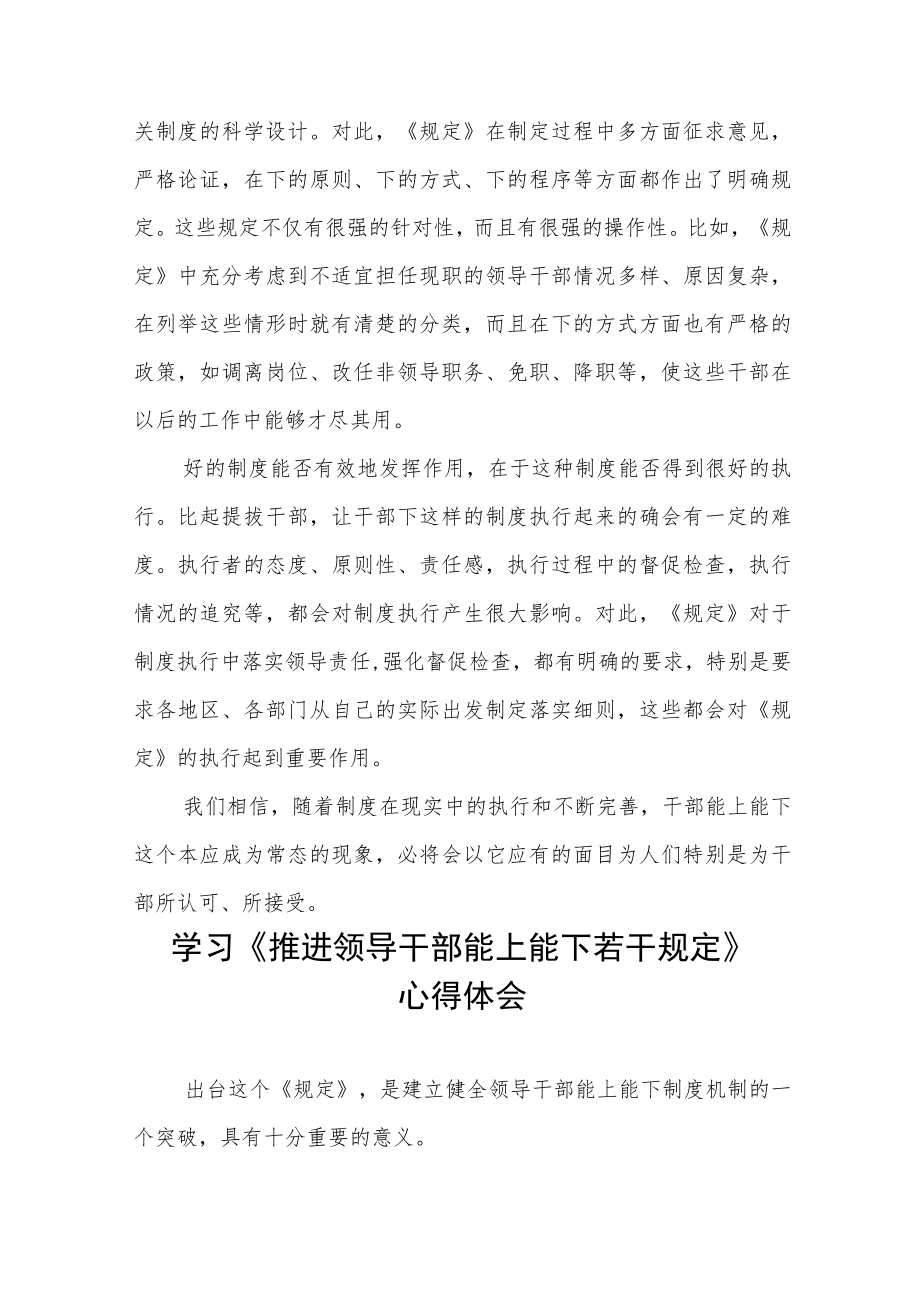 关制度的科学设计。对此，《规定》在制定过程中多方面征求意见，严格论证，在下的原则、下的方式、下的程序等方面都作出了明确规定。这些规定不仅有很强的针对性，而且有很强的操作性。比如，《规定》中充分考虑到不适宜担任现职的领导干部情况多样、原因复杂，在列举这些情形时就有清楚的分类，而且在下的方式方面也有严格的政策，如调离岗位、改任非领导职务、免职、降职等，使这些干部在以后的工作中能够才尽其用。

好的制度能否有效地发挥作用，在于这种制度能否得到很好的执行。比起提拔干部，让干部下这样的制度执行起来的确会有一定的难度。执行者的态度、原则性、责任感，执行过程中的督促检查，执行情况的追究等，都会对制度执行产生很大影响。对此，《规定》对于制度执行中落实领导责任,强化督促检查，都有明确的要求，特别是要求各地区、各部门从自己的实际出发制定落实细则，这些都会对《规定》的执行起到重要作用。

我们相信，随着制度在现实中的执行和不断完善，干部能上能下这个本应成为常态的现象，必将会以它应有的面目为人们特别是为干部所认可、所接受。

学习《推进领导干部能上能下若干规定》心得体会

出台这个《规定》，是建立健全领导干部能上能下制度机制的一个突破，具有十分重要的意义。